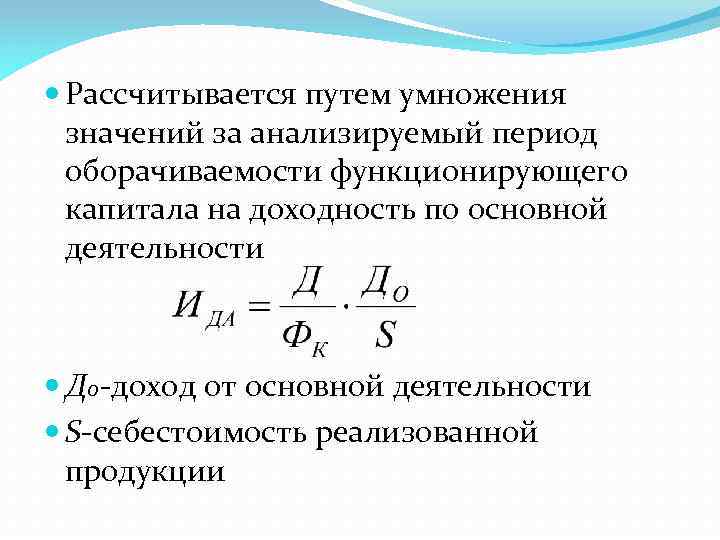 • Рассчитывается путем умножения значений за анализируемый период оборачиваемости функционирующего капитала на доходность по основной деятельности

$И_{ДА} = \frac{Д}{Ф_К} \cdot \frac{Д_О}{S}$

• $Д_о$-доход от основной деятельности

• S-себестоимость реализованной продукции